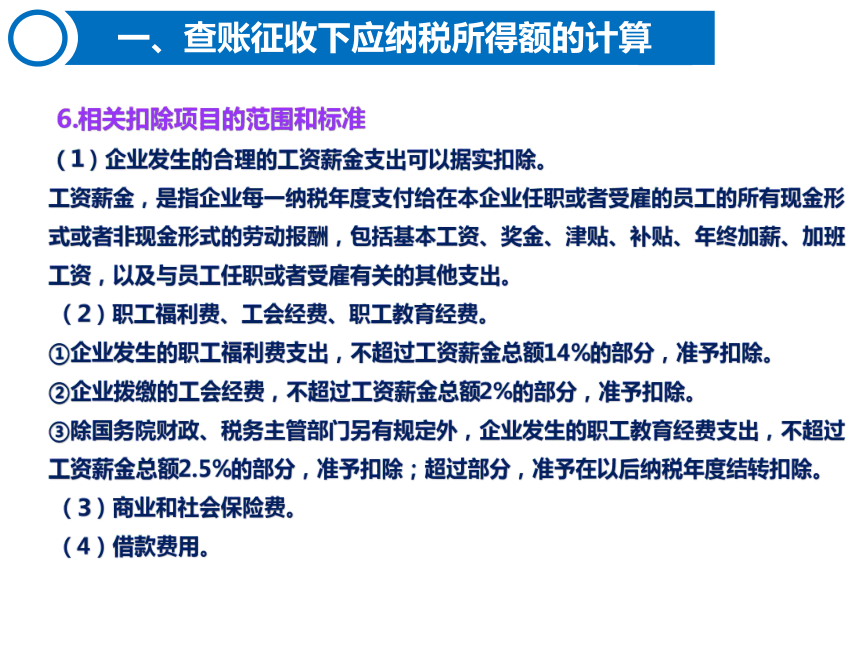 一、查账征收下应纳税所得额的计算

6.相关扣除项目的范围和标准

（1）企业发生的合理的工资薪金支出可以据实扣除。

工资薪金，是指企业每一纳税年度支付给在本企业任职或者受雇的员工的所有现金形式或者非现金形式的劳动报酬，包括基本工资、奖金、津贴、补贴、年终加薪、加班工资，以及与员工任职或者受雇有关的其他支出。

（2）职工福利费、工会经费、职工教育经费。

①企业发生的职工福利费支出，不超过工资薪金总额14%的部分，准予扣除。

②企业拨缴的工会经费，不超过工资薪金总额2%的部分，准予扣除。

③除国务院财政、税务主管部门另有规定外，企业发生的职工教育经费支出，不超过工资薪金总额2.5%的部分，准予扣除；超过部分，准予在以后纳税年度结转扣除。

（3）商业和社会保险费。

（4）借款费用。